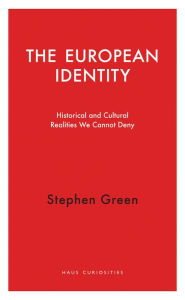 THE EUROPEAN IDENTITY

Historical and Cultural Realities We Cannot Deny

Stephen Green

HAUS CURIOSITIES